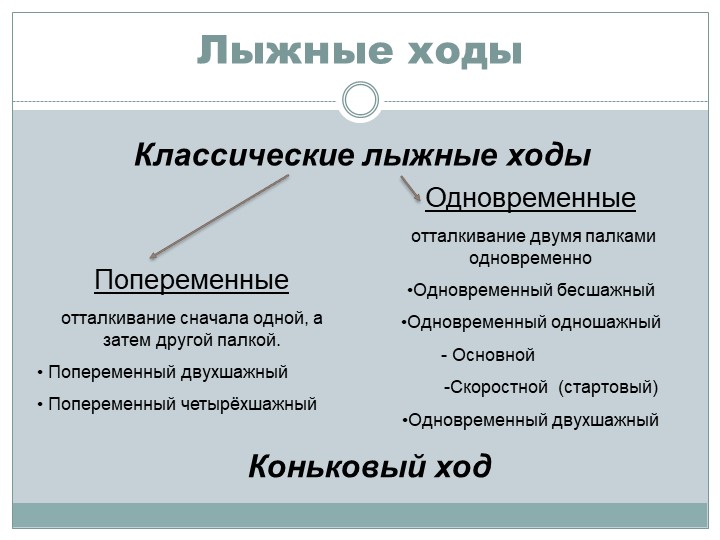 Лыжные ходы

Классические лыжные ходы

Попеременные

отталкивание сначала одной, а затем другой палкой.

• Попеременный двухшажный

• Попеременный четырёхшажный

Одновременные

отталкивание двумя палками одновременно

•Одновременный бесшажный

•Одновременный одношажный

- Основной

-Скоростной (стартовый)

•Одновременный двухшажный

Коньковый ход